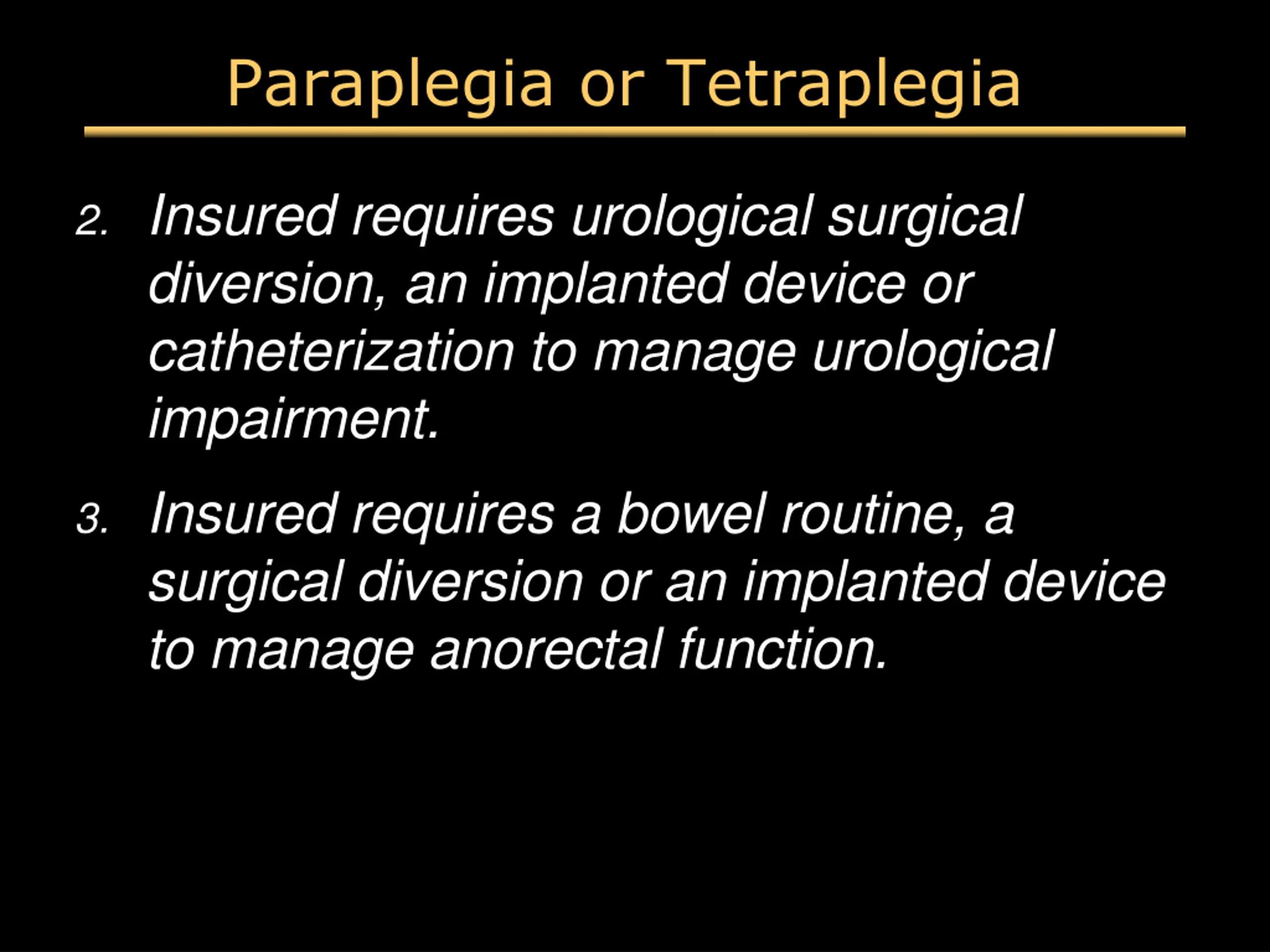 Paraplegia or Tetraplegia

2. Insured requires urological surgical diversion, an implanted device or catheterization to manage urological impairment.

3. Insured requires a bowel routine, a surgical diversion or an implanted device to manage anorectal function.